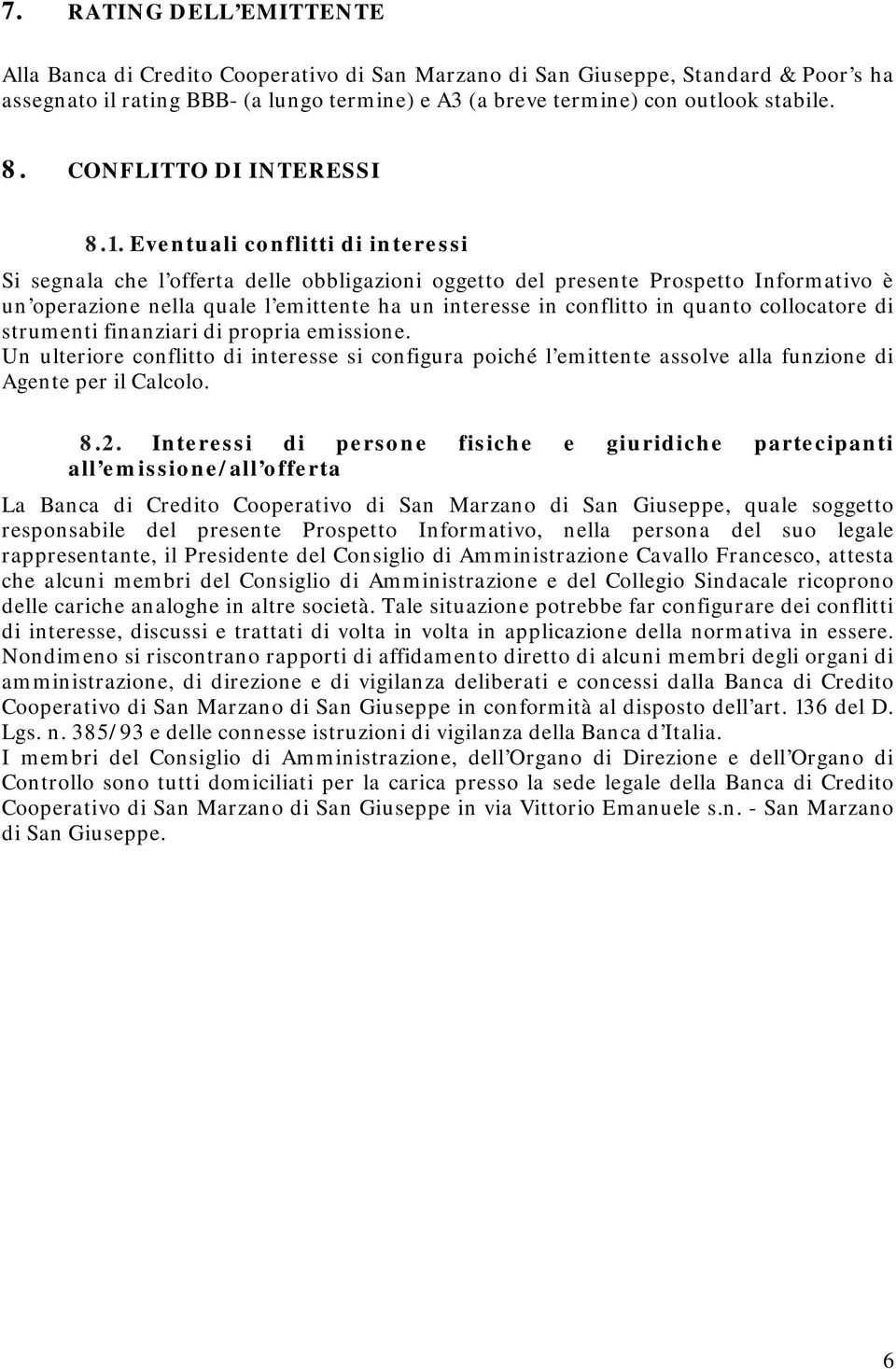 7. RATING DELL'EMITTENTE

Alla Banca di Credito Cooperativo di San Marzano di San Giuseppe, Standard & Poor's ha assegnato il rating BBB- (a lungo termine) e A3 (a breve termine) con outlook stabile.

8. CONFLITTO DI INTERESSI

8.1. Eventuali conflitti di interessi

Si segnala che l'offerta delle obbligazioni oggetto del presente Prospetto Informativo è un'operazione nella quale l'emittente ha un interesse in conflitto in quanto collocatore di strumenti finanziari di propria emissione.
Un ulteriore conflitto di interesse si configura poiché l'emittente assolve alla funzione di Agente per il Calcolo.

8.2. Interessi di persone fisiche e giuridiche partecipanti all'emissione/all'offerta

La Banca di Credito Cooperativo di San Marzano di San Giuseppe, quale soggetto responsabile del presente Prospetto Informativo, nella persona del suo legale rappresentante, il Presidente del Consiglio di Amministrazione Cavallo Francesco, attesta che alcuni membri del Consiglio di Amministrazione e del Collegio Sindacale ricoprono delle cariche analoghe in altre società. Tale situazione potrebbe far configurare dei conflitti di interesse, discussi e trattati di volta in volta in applicazione della normativa in essere.
Nondimeno si riscontrano rapporti di affidamento diretto di alcuni membri degli organi di amministrazione, di direzione e di vigilanza deliberati e concessi dalla Banca di Credito Cooperativo di San Marzano di San Giuseppe in conformità al disposto dell'art. 136 del D. Lgs. n. 385/93 e delle connesse istruzioni di vigilanza della Banca d'Italia.
I membri del Consiglio di Amministrazione, dell'Organo di Direzione e dell'Organo di Controllo sono tutti domiciliati per la carica presso la sede legale della Banca di Credito Cooperativo di San Marzano di San Giuseppe in via Vittorio Emanuele s.n. - San Marzano di San Giuseppe.

6